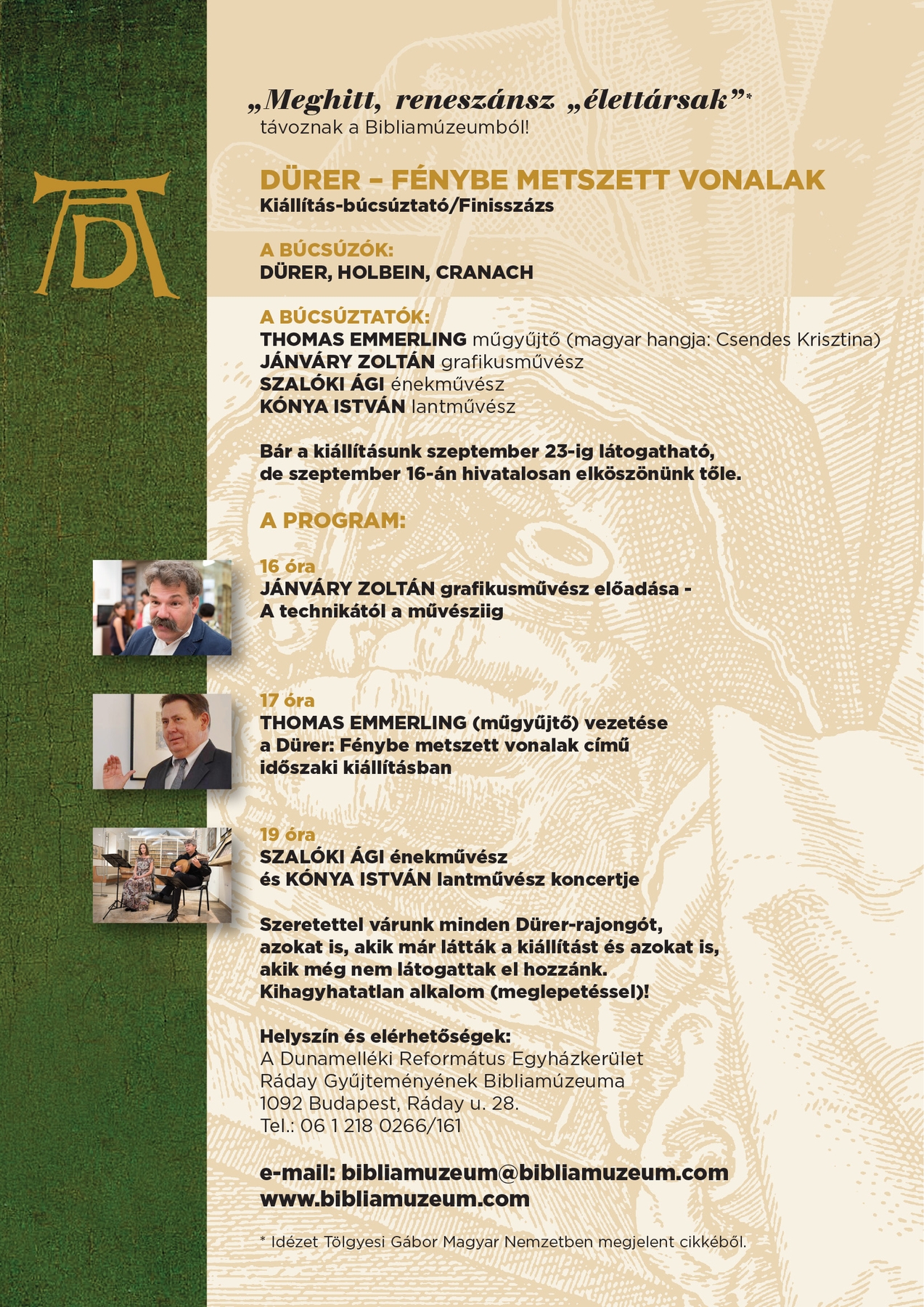 „Meghitt, reneszánsz „élettársak”*
távoznak a Bibliamúzeumból!

DÜRER – FÉNYBE METSZETT VONALAK
Kiállítás-búcsúztató/Finisszázs

A BÚCSÚZÓK:
DÜRER, HOLBEIN, CRANACH

A BÚCSÚZTATÓK:
THOMAS EMMERLING műgyűjtő (magyar hangja: Csendes Krisztina)
JÁNVÁRY ZOLTÁN grafikusművész
SZALÓKI ÁGI énekművész
KÓNYA ISTVÁN lantművész

Bár a kiállításunk szeptember 23-ig látogatható, de szeptember 16-án hivatalosan elköszönünk tőle.

A PROGRAM:

16 óra
JÁNVÁRY ZOLTÁN grafikusművész előadása - A technikától a művésziig

17 óra
THOMAS EMMERLING (műgyűjtő) vezetése a Dürer: Fénybe metszett vonalak című időszaki kiállításban

19 óra
SZALÓKI ÁGI énekművész és KÓNYA ISTVÁN lantművész koncertje

Szeretettel várunk minden Dürer-rajongót, azokat is, akik már látták a kiállítást és azokat is, akik még nem látogattak el hozzánk. Kihagyhatatlan alkalom (meglepetéssel)!

Helyszín és elérhetőségek:
A Dunamelléki Református Egyházkerület
Ráday Gyűjteményének Bibliamúzeuma
1092 Budapest, Ráday u. 28.
Tel.: 06 1 218 0266/161

e-mail: bibliamuzeum@bibliamuzeum.com
www.bibliamuzeum.com

* Idézet Tölgyesi Gábor Magyar Nemzetben megjelent cikkéből.